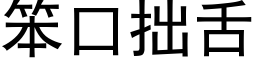 笨口拙舌